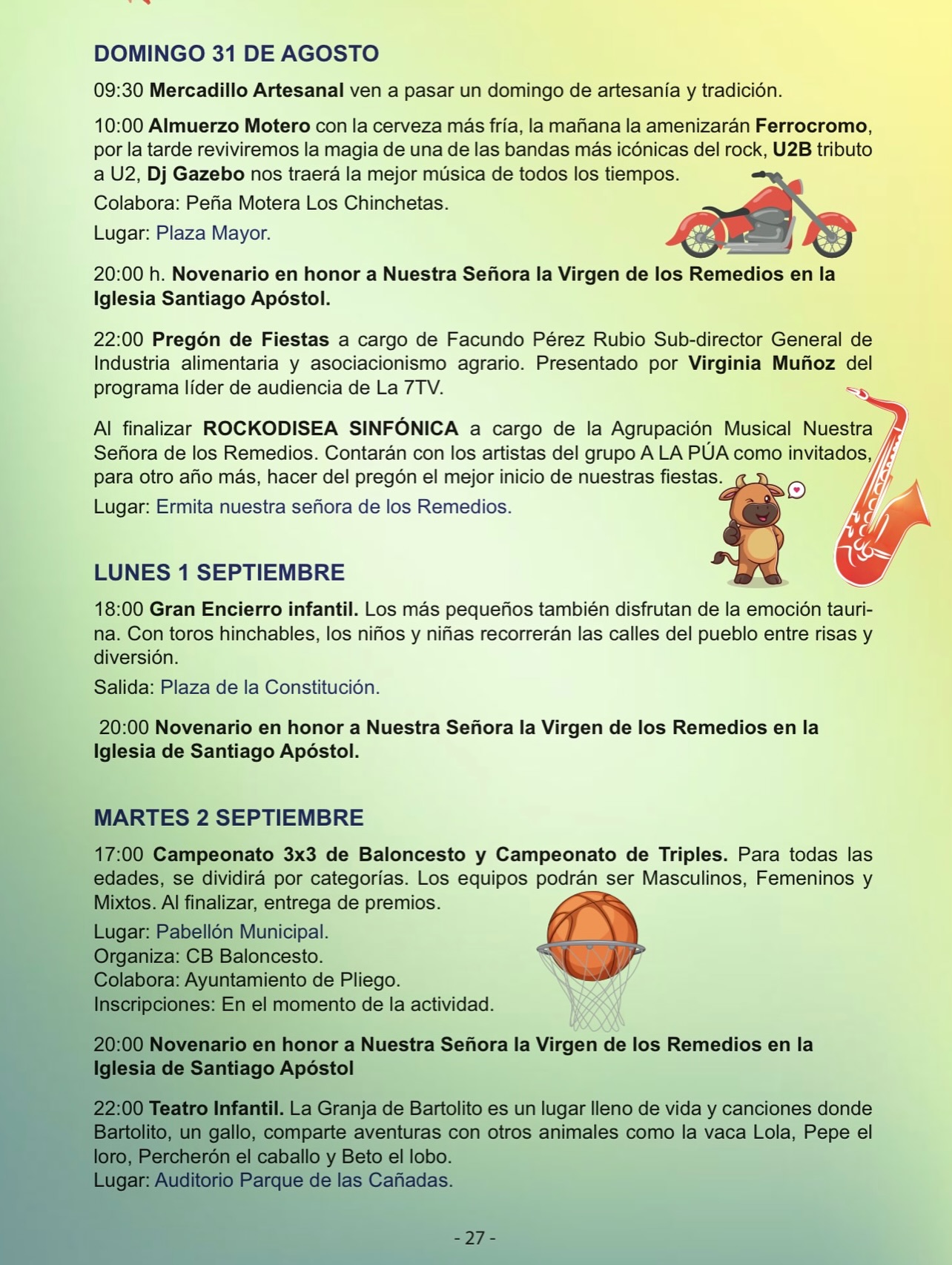 DOMINGO 31 DE AGOSTO

09:30 Mercadillo Artesanal ven a pasar un domingo de artesanía y tradición.

10:00 Almuerzo Motero con la cerveza más fría, la mañana la amenizarán Ferrocromo, por la tarde reviviremos la magia de una de las bandas más icónicas del rock, U2B tributo a U2, Dj Gazebo nos traerá la mejor música de todos los tiempos.

Colabora: Peña Motera Los Chinchetas.

Lugar: Plaza Mayor.

20:00 h. Novenario en honor a Nuestra Señora la Virgen de los Remedios en la Iglesia Santiago Apóstol.

22:00 Pregón de Fiestas a cargo de Facundo Pérez Rubio Sub-director General de Industria alimentaria y asociacionismo agrario. Presentado por Virginia Muñoz del programa líder de audiencia de La 7TV.

Al finalizar ROCKODISEA SINFÓNICA a cargo de la Agrupación Musical Nuestra Señora de los Remedios. Contarán con los artistas del grupo A LA PÚA como invitados, para otro año más, hacer del pregón el mejor inicio de nuestras fiestas.

Lugar: Ermita nuestra señora de los Remedios.

LUNES 1 SEPTIEMBRE

18:00 Gran Encierro infantil. Los más pequeños también disfrutan de la emoción taurina. Con toros hinchables, los niños y niñas recorrerán las calles del pueblo entre risas y diversión.

Salida: Plaza de la Constitución.

20:00 Novenario en honor a Nuestra Señora la Virgen de los Remedios en la Iglesia de Santiago Apóstol.

MARTES 2 SEPTIEMBRE

17:00 Campeonato 3x3 de Baloncesto y Campeonato de Triples. Para todas las edades, se dividirá por categorías. Los equipos podrán ser Masculinos, Femeninos y Mixtos. Al finalizar, entrega de premios.

Lugar: Pabellón Municipal.
Organiza: CB Baloncesto.
Colabora: Ayuntamiento de Pliego.
Inscripciones: En el momento de la actividad.

20:00 Novenario en honor a Nuestra Señora la Virgen de los Remedios en la Iglesia de Santiago Apóstol

22:00 Teatro Infantil. La Granja de Bartolito es un lugar lleno de vida y canciones donde Bartolito, un gallo, comparte aventuras con otros animales como la vaca Lola, Pepe el loro, Percherón el caballo y Beto el lobo.
Lugar: Auditorio Parque de las Cañadas.

- 27 -